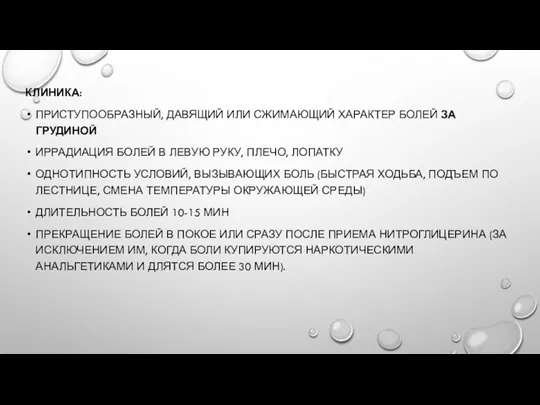 КЛИНИКА:

• ПРИСТУПООБРАЗНЫЙ, ДАВЯЩИЙ ИЛИ СЖИМАЮЩИЙ ХАРАКТЕР БОЛЕЙ ЗА ГРУДИНОЙ

• ИРРАДИАЦИЯ БОЛЕЙ В ЛЕВУЮ РУКУ, ПЛЕЧО, ЛОПАТКУ

• ОДНОТИПНОСТЬ УСЛОВИЙ, ВЫЗЫВАЮЩИХ БОЛЬ (БЫСТРАЯ ХОДЬБА, ПОДЪЕМ ПО ЛЕСТНИЦЕ, СМЕНА ТЕМПЕРАТУРЫ ОКРУЖАЮЩЕЙ СРЕДЫ)

• ДЛИТЕЛЬНОСТЬ БОЛЕЙ 10-15 МИН

• ПРЕКРАЩЕНИЕ БОЛЕЙ В ПОКОЕ ИЛИ СРАЗУ ПОСЛЕ ПРИЕМА НИТРОГЛИЦЕРИНА (ЗА ИСКЛЮЧЕНИЕМ ИМ, КОГДА БОЛИ КУПИРУЮТСЯ НАРКОТИЧЕСКИМИ АНАЛЬГЕТИКАМИ И ДЛЯТСЯ БОЛЕЕ 30 МИН).